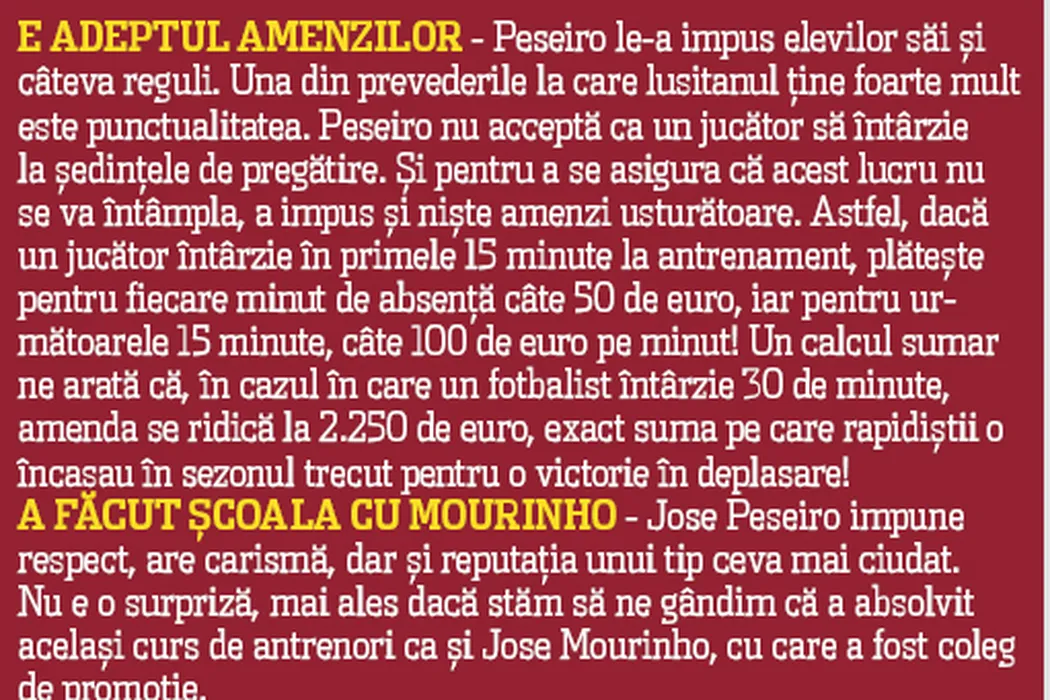 E ADEPTUL AMENZILOR - Peseiro le-a impus elevilor săi și câteva reguli. Una din prevederile la care lusitanul ține foarte mult este punctualitatea. Peseiro nu acceptă ca un jucător să întârzie la ședințele de pregătire. Și pentru a se asigura că acest lucru nu se va întâmpla, a impus și niște amenzi usturătoare. Astfel, dacă un jucător întârzie în primele 15 minute la antrenament, plătește pentru fiecare minut de absență câte 50 de euro, iar pentru următoarele 15 minute, câte 100 de euro pe minut! Un calcul sumar ne arată că, în cazul în care un fotbalist întârzie 30 de minute, amenda se ridică la 2.250 de euro, exact suma pe care rapidiștii o încasau în sezonul trecut pentru o victorie în deplasare!
A FĂCUT ȘCOALA CU MOURINHO - Jose Peseiro impune respect, are carismă, dar și reputația unui tip ceva mai ciudat. Nu e o surpriză, mai ales dacă stăm să ne gândim că a absolvit același curs de antrenori ca și Jose Mourinho, cu care a fost coleg de promoție.